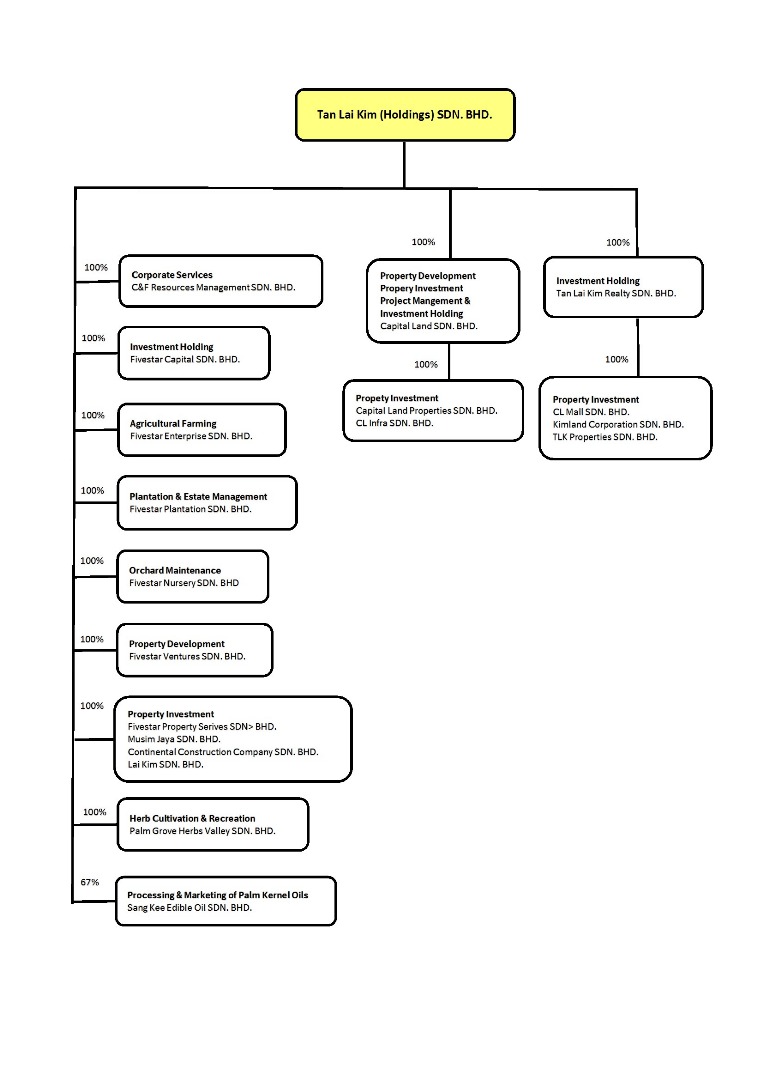 Tan Lai Kim (Holdings) SDN. BHD.

100%
Corporate Services
C&F Resources Management SDN. BHD.

100%
Investment Holding
Fivestar Capital SDN. BHD.

100%
Agricultural Farming
Fivestar Enterprise SDN. BHD.

100%
Plantation & Estate Management
Fivestar Plantation SDN. BHD.

100%
Orchard Maintenance
Fivestar Nursery SDN. BHD

100%
Property Development
Fivestar Ventures SDN. BHD.

100%
Property Investment
Fivestar Property Serives SDN> BHD.
Musim Jaya SDN. BHD.
Continental Construction Company SDN. BHD.
Lai Kim SDN. BHD.

100%
Herb Cultivation & Recreation
Palm Grove Herbs Valley SDN. BHD.

67%
Processing & Marketing of Palm Kernel Oils
Sang Kee Edible Oil SDN. BHD.

100%
Property Development
Propery Investment
Project Mangement &
Investment Holding
Capital Land SDN. BHD.

100%
Propety Investment
Capital Land Properties SDN. BHD.
CL Infra SDN. BHD.

100%
Investment Holding
Tan Lai Kim Realty SDN. BHD.

100%
Property Investment
CL Mall SDN. BHD.
Kimland Corporation SDN. BHD.
TLK Properties SDN. BHD.